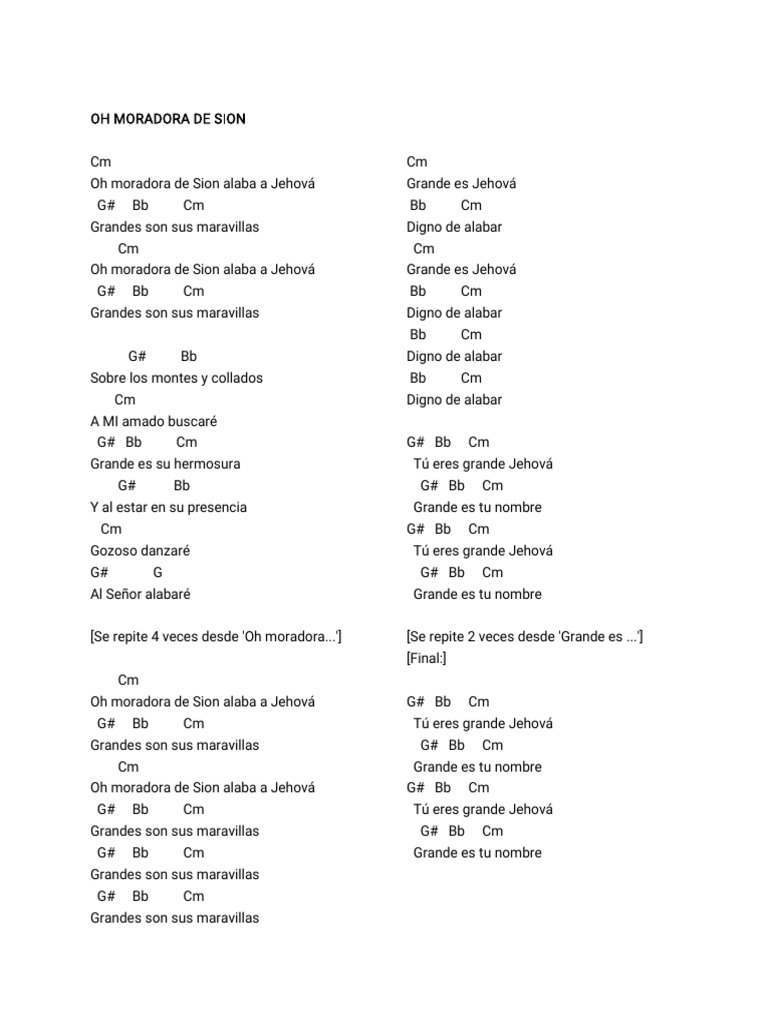 OH MORADORA DE SION

Cm
Oh moradora de Sion alaba a Jehová
G# Bb Cm
Grandes son sus maravillas
Cm
Oh moradora de Sion alaba a Jehová
G# Bb Cm
Grandes son sus maravillas

G# Bb
Sobre los montes y collados
Cm
A MI amado buscaré
G# Bb Cm
Grande es su hermosura
G# Bb
Y al estar en su presencia
Cm
Gozoso danzaré
G# G
Al Señor alabaré

[Se repite 4 veces desde 'Oh moradora...']

Cm
Oh moradora de Sion alaba a Jehová
G# Bb Cm
Grandes son sus maravillas
Cm
Oh moradora de Sion alaba a Jehová
G# Bb Cm
Grandes son sus maravillas
G# Bb Cm
Grandes son sus maravillas
G# Bb Cm
Grandes son sus maravillas

Cm
Grande es Jehová
Bb Cm
Digno de alabar
Cm
Grande es Jehová
Bb Cm
Digno de alabar
Bb Cm
Digno de alabar
Bb Cm
Digno de alabar

G# Bb Cm
Tú eres grande Jehová
G# Bb Cm
Grande es tu nombre
G# Bb Cm
Tú eres grande Jehová
G# Bb Cm
Grande es tu nombre

[Se repite 2 veces desde 'Grande es ...']
[Final:]

G# Bb Cm
Tú eres grande Jehová
G# Bb Cm
Grande es tu nombre
G# Bb Cm
Tú eres grande Jehová
G# Bb Cm
Grande es tu nombre